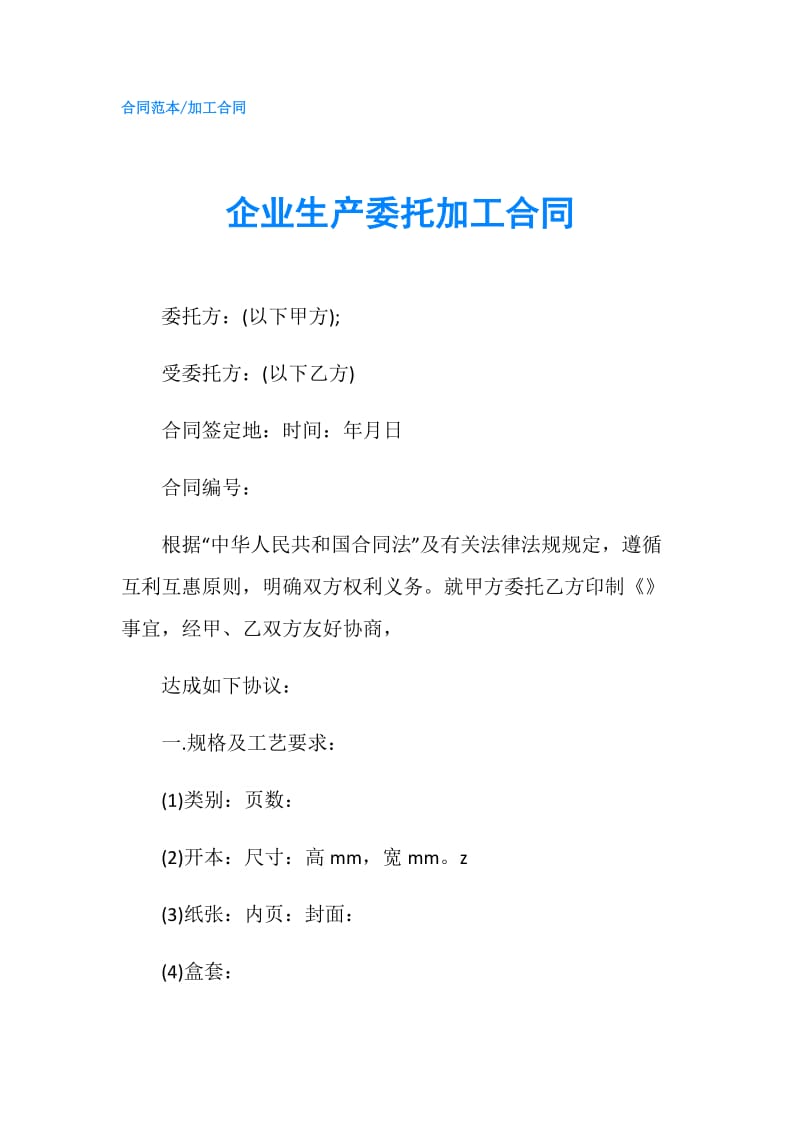 合同范本/加工合同

企业生产委托加工合同

委托方：(以下甲方);

受委托方：(以下乙方)

合同签定地：时间：年月日

合同编号：

根据“中华人民共和国合同法”及有关法律法规规定，遵循互利互惠原则，明确双方权利义务。就甲方委托乙方印制《》事宜，经甲、乙双方友好协商，

达成如下协议：

一.规格及工艺要求：

(1)类别：页数：

(2)开本：尺寸：高 mm，宽 mm。z

(3)纸张：内页：封面：

(4)盒套：